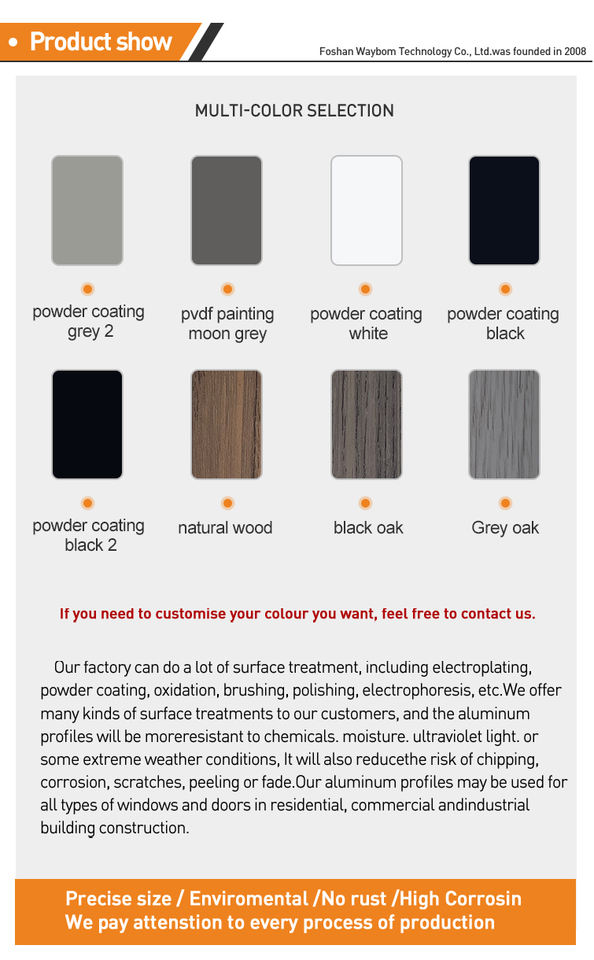 • Product show

Foshan Waybom Technology Co., Ltd.was founded in 2008

MULTI-COLOR SELECTION

powder coating grey 2

pvdf painting moon grey

powder coating white

powder coating black

powder coating black 2

natural wood

black oak

Grey oak

If you need to customise your colour you want, feel free to contact us.

Our factory can do a lot of surface treatment, including electroplating, powder coating, oxidation, brushing, polishing, electrophoresis, etc.We offer many kinds of surface treatments to our customers, and the aluminum profiles will be moreresistant to chemicals. moisture. ultraviolet light. or some extreme weather conditions, It will also reducethe risk of chipping, corrosion, scratches, peeling or fade.Our aluminum profiles may be used for all types of windows and doors in residential, commercial andindustrial building construction.

Precise size / Enviromental /No rust /High Corrosin
We pay attenstion to every process of production